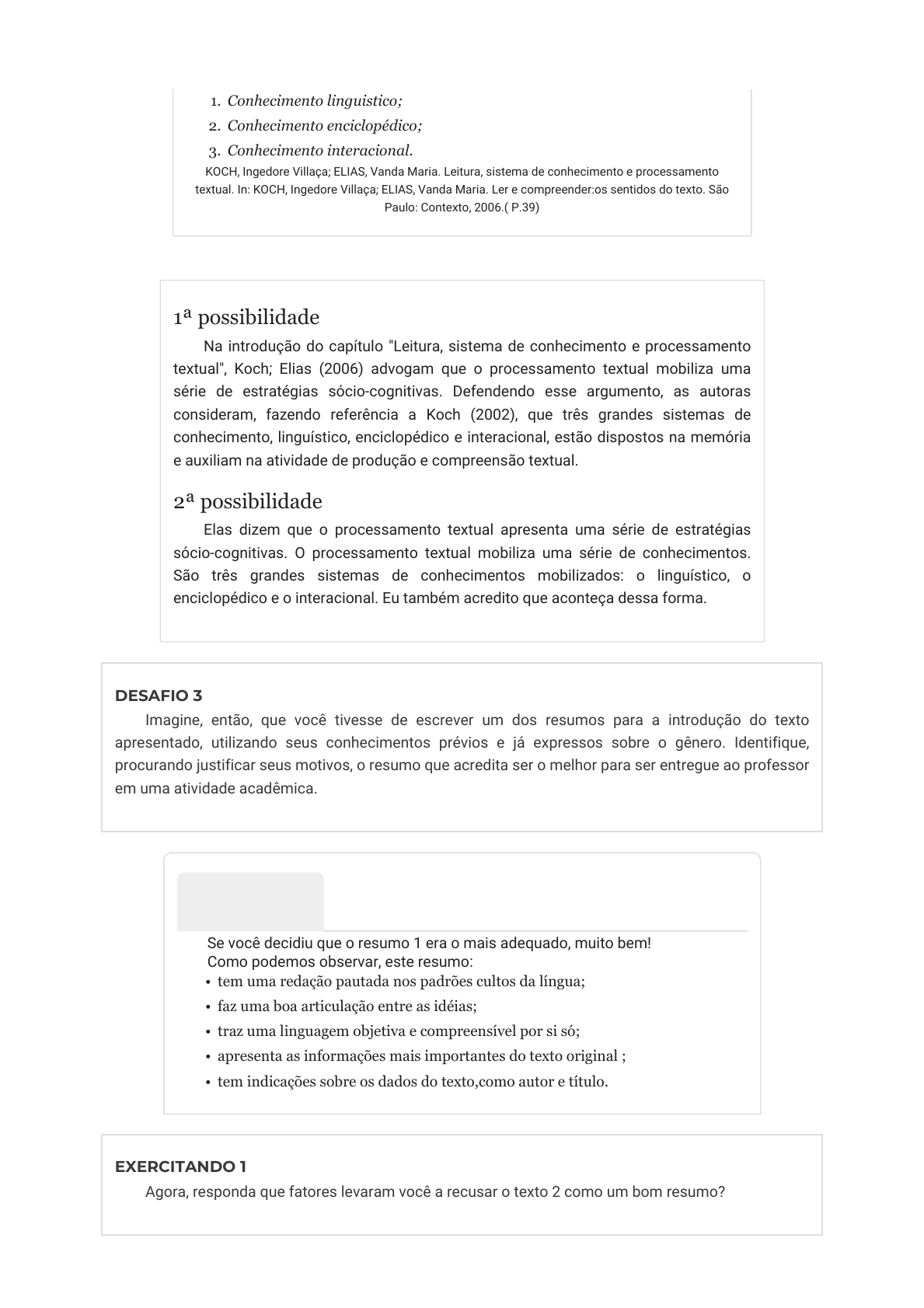 1. Conhecimento linguistico;
2. Conhecimento enciclopédico;
3. Conhecimento interacional.

KOCH, Ingedore Villaça; ELIAS, Vanda Maria. Leitura, sistema de conhecimento e processamento textual. In: KOCH, Ingedore Villaça; ELIAS, Vanda Maria. Ler e compreender:os sentidos do texto. São Paulo: Contexto, 2006.( P.39)

1ª possibilidade

Na introdução do capítulo "Leitura, sistema de conhecimento e processamento textual", Koch; Elias (2006) advogam que o processamento textual mobiliza uma série de estratégias sócio-cognitivas. Defendendo esse argumento, as autoras consideram, fazendo referência a Koch (2002), que três grandes sistemas de conhecimento, linguístico, enciclopédico e interacional, estão dispostos na memória e auxiliam na atividade de produção e compreensão textual.

2ª possibilidade

Elas dizem que o processamento textual apresenta uma série de estratégias sócio-cognitivas. O processamento textual mobiliza uma série de conhecimentos. São três grandes sistemas de conhecimentos mobilizados: o linguístico, o enciclopédico e o interacional. Eu também acredito que aconteça dessa forma.

DESAFIO 3

Imagine, então, que você tivesse de escrever um dos resumos para a introdução do texto apresentado, utilizando seus conhecimentos prévios e já expressos sobre o gênero. Identifique, procurando justificar seus motivos, o resumo que acredita ser o melhor para ser entregue ao professor em uma atividade acadêmica.

Se você decidiu que o resumo 1 era o mais adequado, muito bem!
Como podemos observar, este resumo:
• tem uma redação pautada nos padrões cultos da língua;
• faz uma boa articulação entre as idéias;
• traz uma linguagem objetiva e compreensível por si só;
• apresenta as informações mais importantes do texto original ;
• tem indicações sobre os dados do texto,como autor e título.

EXERCITANDO 1

Agora, responda que fatores levaram você a recusar o texto 2 como um bom resumo?